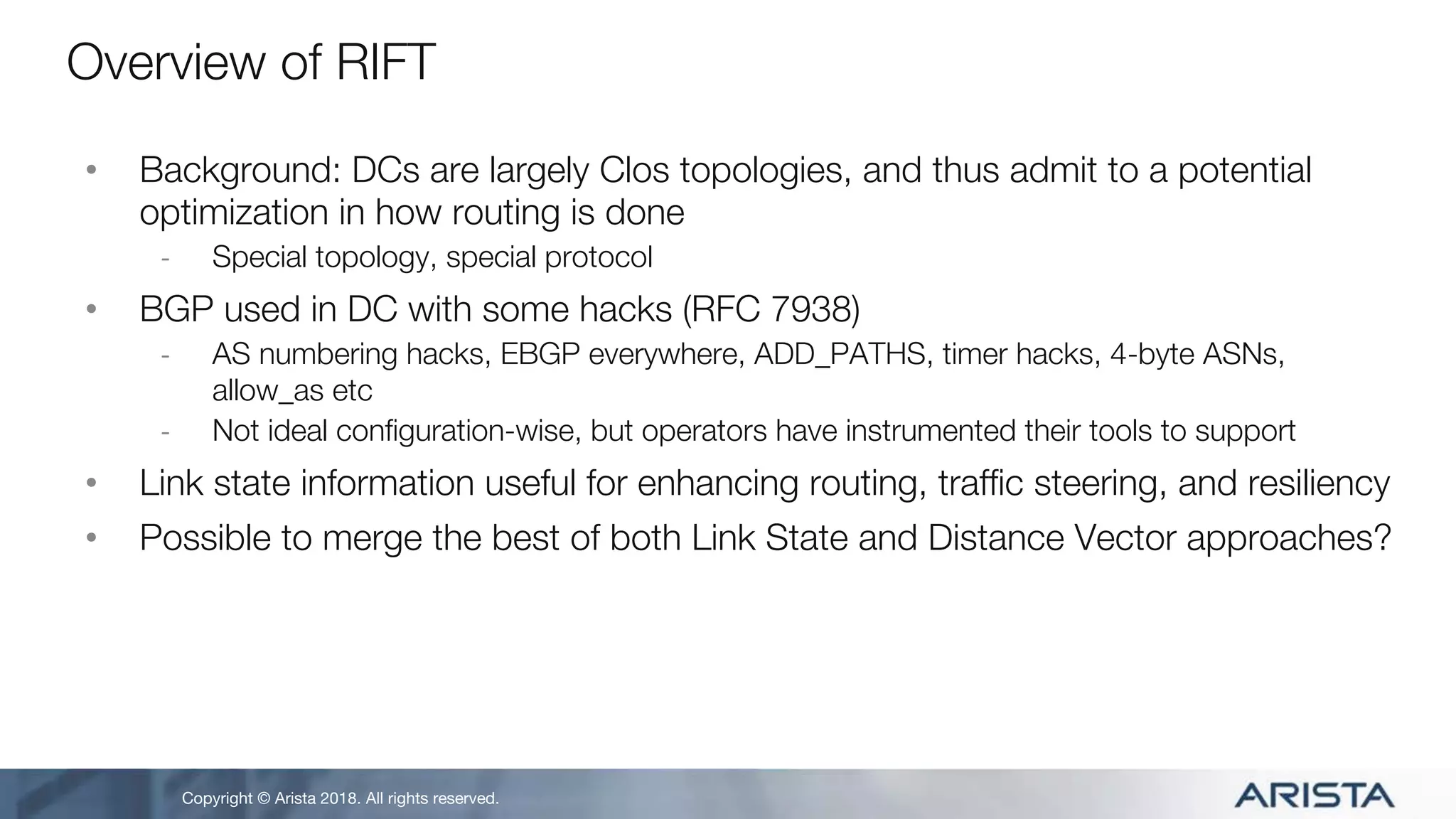 Overview of RIFT

• Background: DCs are largely Clos topologies, and thus admit to a potential optimization in how routing is done
  - Special topology, special protocol
• BGP used in DC with some hacks (RFC 7938)
  - AS numbering hacks, EBGP everywhere, ADD_PATHS, timer hacks, 4-byte ASNs, allow_as etc
  - Not ideal configuration-wise, but operators have instrumented their tools to support
• Link state information useful for enhancing routing, traffic steering, and resiliency
• Possible to merge the best of both Link State and Distance Vector approaches?

Copyright © Arista 2018. All rights reserved.

ARISTA